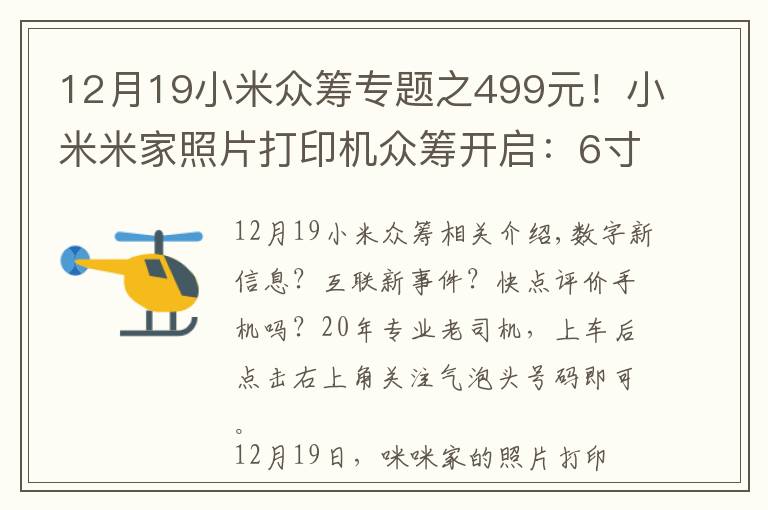 12月19小米众筹专题之499元！小米米家照片打印机众筹开启：6寸

12月19小米众筹相关介绍,数字新信息？互联新事件？快点评价手机吗？20年专业老司机，上车后点击右上角关注气泡头号码即可。

12月19日，咪咪家的照片打印